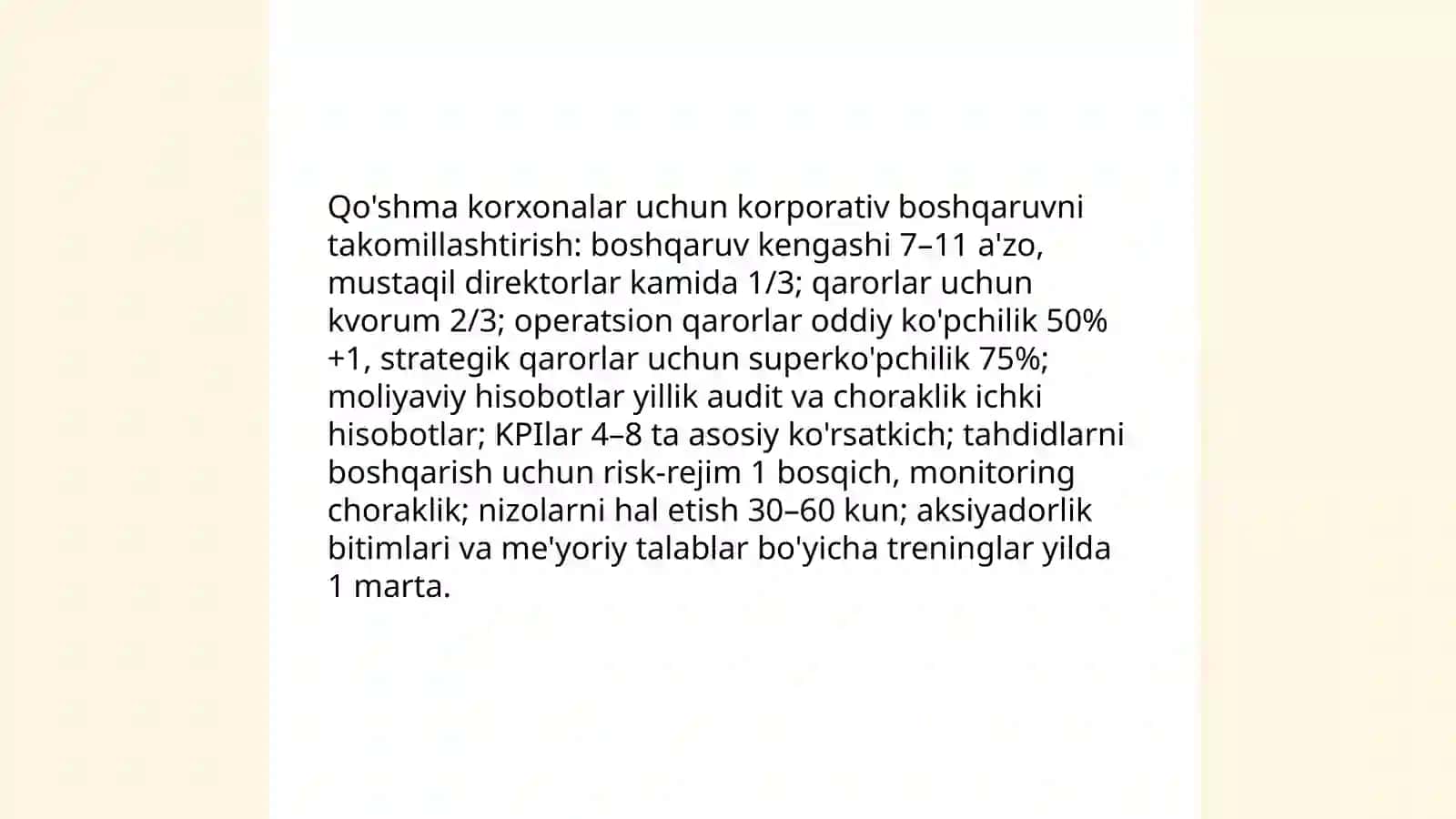 Qo'shma korxonalar uchun korporativ boshqaruvni takomillashtirish: boshqaruv kengashi 7–11 a'zo, mustaqil direktorlar kamida 1/3; qarorlar uchun kvorum 2/3; operatsion qarorlar oddiy ko'pchilik 50% +1, strategik qarorlar uchun superko'pchilik 75%; moliyaviy hisobotlar yillik audit va choraklik ichki hisobotlar; KPIlar 4–8 ta asosiy ko'rsatkich; tahdidlarni boshqarish uchun risk-rejim 1 bosqich, monitoring choraklik; nizolarni hal etish 30–60 kun; aksiyadorlik bitimlari va me'yoriy talablar bo'yicha treninglar yilda 1 marta.